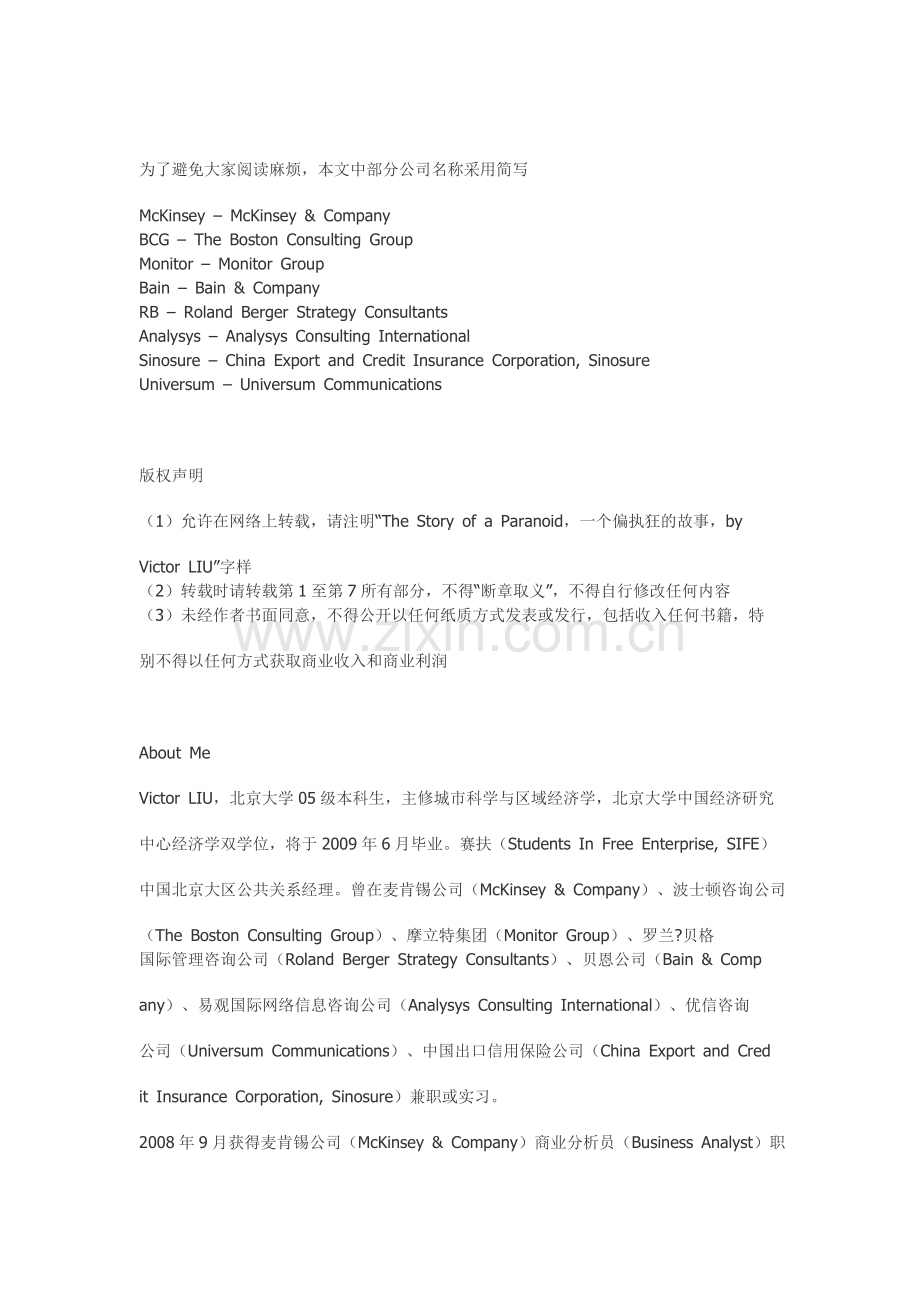 为了避免大家阅读麻烦，本文中部分公司名称采用简写

McKinsey – McKinsey & Company
BCG – The Boston Consulting Group
Monitor – Monitor Group
Bain – Bain & Company
RB – Roland Berger Strategy Consultants
Analysys – Analysys Consulting International
Sinosure – China Export and Credit Insurance Corporation, Sinosure
Universum – Universum Communications

版权声明

（1）允许在网络上转载，请注明“The Story of a Paranoid，一个偏执狂的故事，by Victor LIU”字样
（2）转载时请转载第 1 至第 7 所有部分，不得“断章取义”，不得自行修改任何内容
（3）未经作者书面同意，不得公开以任何纸质方式发表或发行，包括收入任何书籍，特别不得以任何方式获取商业收入和商业利润

www.zixin.com.cn

About Me

Victor LIU，北京大学 05 级本科生，主修城市科学与区域经济学，北京大学中国经济研究中心经济学双学位，将于 2009 年 6 月毕业。赛扶（Students In Free Enterprise, SIFE）中国北京大区公共关系经理。曾在麦肯锡公司（McKinsey & Company）、波士顿咨询公司（The Boston Consulting Group）、摩立特集团（Monitor Group）、罗兰?贝格国际管理咨询公司（Roland Berger Strategy Consultants）、贝恩公司（Bain & Company）、易观国际网络信息咨询公司（Analysys Consulting International）、优信咨询公司（Universum Communications）、中国出口信用保险公司（China Export and Credit Insurance Corporation, Sinosure）兼职或实习。

2008 年 9 月获得麦肯锡公司（McKinsey & Company）商业分析员（Business Analyst）职